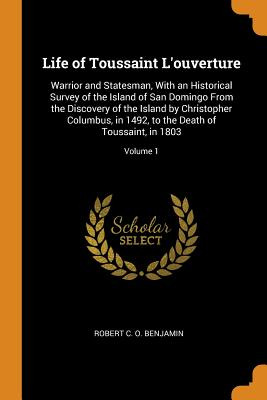 Life of Toussaint L'ouverture

Warrior and Statesman, With an Historical Survey of the Island of San Domingo From the Discovery of the Island by Christopher Columbus, in 1492, to the Death of Toussaint, in 1803

Volume 1

Scholar
SELECT

ROBERT C. O. BENJAMIN